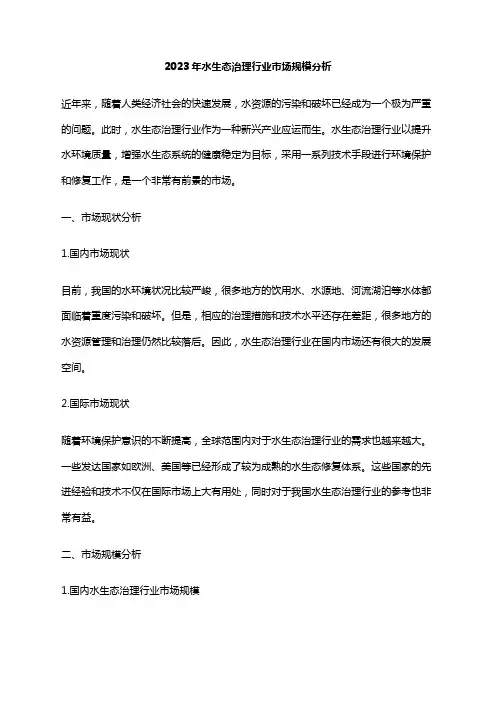 2023年水生态治理行业市场规模分析

近年来，随着人类经济社会的快速发展，水资源的污染和破坏已经成为一个极为严重的问题。此时，水生态治理行业作为一种新兴产业应运而生。水生态治理行业以提升水环境质量，增强水生态系统的健康稳定为目标，采用一系列技术手段进行环境保护和修复工作，是一个非常有前景的市场。

一、市场现状分析

1.国内市场现状

目前，我国的水环境状况比较严峻，很多地方的饮用水、水源地、河流湖泊等水体都面临着重度污染和破坏。但是，相应的治理措施和技术水平还存在差距，很多地方的水资源管理和治理仍然比较落后。因此，水生态治理行业在国内市场还有很大的发展空间。

2.国际市场现状

随着环境保护意识的不断提高，全球范围内对于水生态治理行业的需求也越来越大。一些发达国家如欧洲、美国等已经形成了较为成熟的水生态修复体系。这些国家的先进经验和技术不仅在国际市场上大有用处，同时对于我国水生态治理行业的参考也非常有益。

二、市场规模分析

1.国内水生态治理行业市场规模